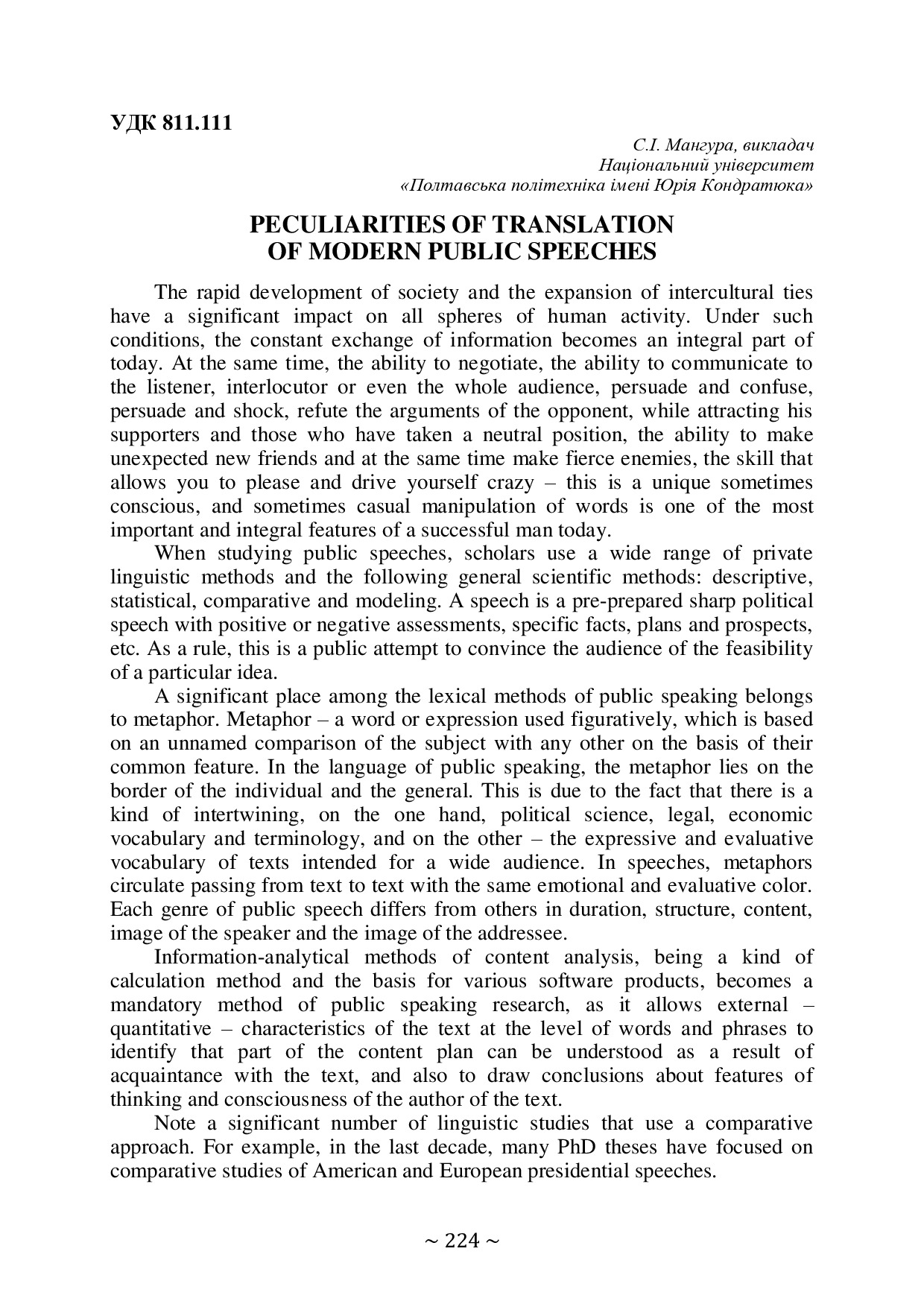 УДК 811.111

С.І. Мангура, викладач
Національний університет
«Полтавська політехніка імені Юрія Кондратюка»

PECULIARITIES OF TRANSLATION
OF MODERN PUBLIC SPEECHES

The rapid development of society and the expansion of intercultural ties have a significant impact on all spheres of human activity. Under such conditions, the constant exchange of information becomes an integral part of today. At the same time, the ability to negotiate, the ability to communicate to the listener, interlocutor or even the whole audience, persuade and confuse, persuade and shock, refute the arguments of the opponent, while attracting his supporters and those who have taken a neutral position, the ability to make unexpected new friends and at the same time make fierce enemies, the skill that allows you to please and drive yourself crazy – this is a unique sometimes conscious, and sometimes casual manipulation of words is one of the most important and integral features of a successful man today.

When studying public speeches, scholars use a wide range of private linguistic methods and the following general scientific methods: descriptive, statistical, comparative and modeling. A speech is a pre-prepared sharp political speech with positive or negative assessments, specific facts, plans and prospects, etc. As a rule, this is a public attempt to convince the audience of the feasibility of a particular idea.

A significant place among the lexical methods of public speaking belongs to metaphor. Metaphor – a word or expression used figuratively, which is based on an unnamed comparison of the subject with any other on the basis of their common feature. In the language of public speaking, the metaphor lies on the border of the individual and the general. This is due to the fact that there is a kind of intertwining, on the one hand, political science, legal, economic vocabulary and terminology, and on the other – the expressive and evaluative vocabulary of texts intended for a wide audience. In speeches, metaphors circulate passing from text to text with the same emotional and evaluative color. Each genre of public speech differs from others in duration, structure, content, image of the speaker and the image of the addressee.

Information-analytical methods of content analysis, being a kind of calculation method and the basis for various software products, becomes a mandatory method of public speaking research, as it allows external – quantitative – characteristics of the text at the level of words and phrases to identify that part of the content plan can be understood as a result of acquaintance with the text, and also to draw conclusions about features of thinking and consciousness of the author of the text.

Note a significant number of linguistic studies that use a comparative approach. For example, in the last decade, many PhD theses have focused on comparative studies of American and European presidential speeches.

~ 224 ~